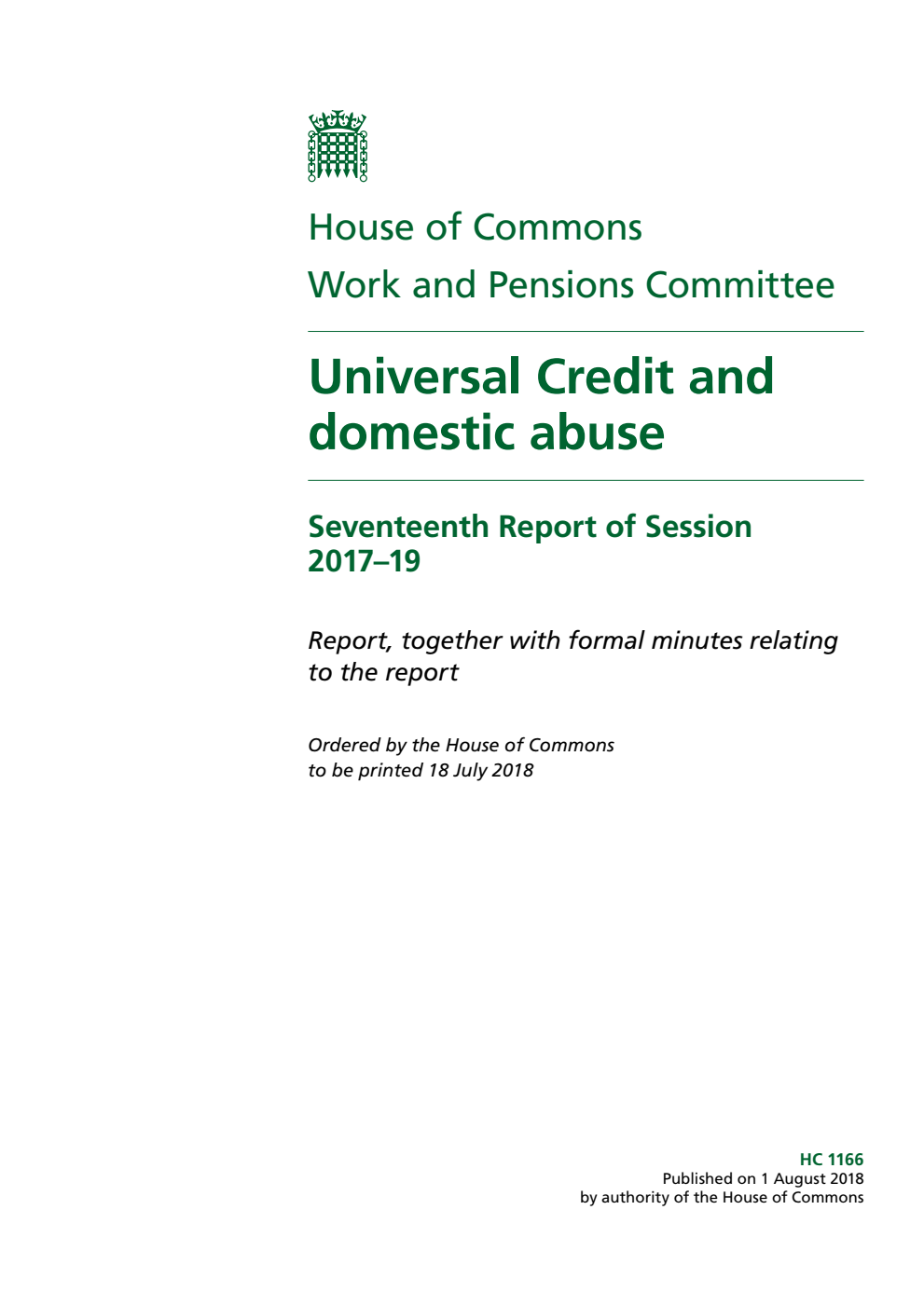 House of Commons
Work and Pensions Committee

Universal Credit and domestic abuse

Seventeenth Report of Session 2017–19

Report, together with formal minutes relating to the report

Ordered by the House of Commons to be printed 18 July 2018

HC 1166
Published on 1 August 2018
by authority of the House of Commons